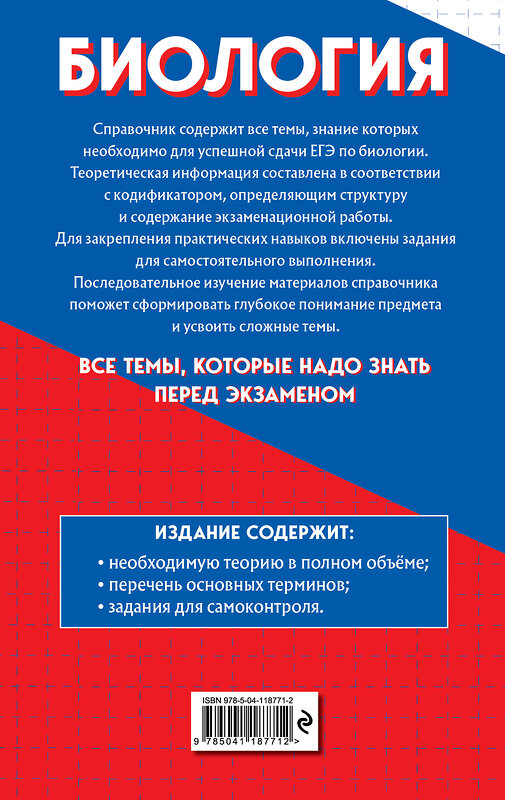 БИОЛОГИЯ

Справочник содержит все темы, знание которых необходимо для успешной сдачи ЕГЭ по биологии. Теоретическая информация составлена в соответствии с кодификатором, определяющим структуру и содержание экзаменационной работы. Для закрепления практических навыков включены задания для самостоятельного выполнения. Последовательное изучение материалов справочника поможет сформировать глубокое понимание предмета и усвоить сложные темы.

ВСЕ ТЕМЫ, КОТОРЫЕ НАДО ЗНАТЬ ПЕРЕД ЭКЗАМЕНОМ

ИЗДАНИЕ СОДЕРЖИТ:
• необходимую теорию в полном объёме;
• перечень основных терминов;
• задания для самоконтроля.

ISBN 978-5-04-118771-2
9 785041 187712 >